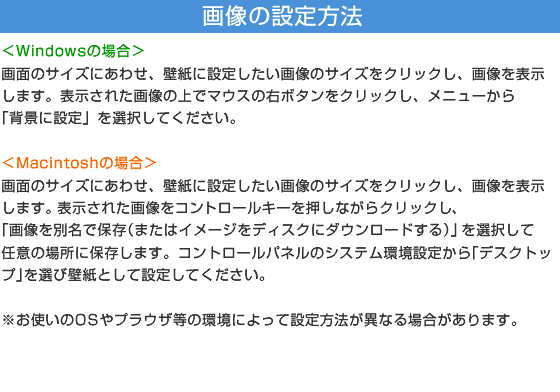 画像の設定方法

＜Windowsの場合＞
画面のサイズにあわせ、壁紙に設定したい画像のサイズをクリックし、画像を表示します。表示された画像の上でマウスの右ボタンをクリックし、メニューから「背景に設定」を選択してください。

＜Macintoshの場合＞
画面のサイズにあわせ、壁紙に設定したい画像のサイズをクリックし、画像を表示します。表示された画像をコントロールキーを押しながらクリックし、「画像を別名で保存（またはイメージをディスクにダウンロードする）」を選択して任意の場所に保存します。コントロールパネルのシステム環境設定から「デスクトップ」を選び壁紙として設定してください。

※お使いのOSやブラウザ等の環境によって設定方法が異なる場合があります。